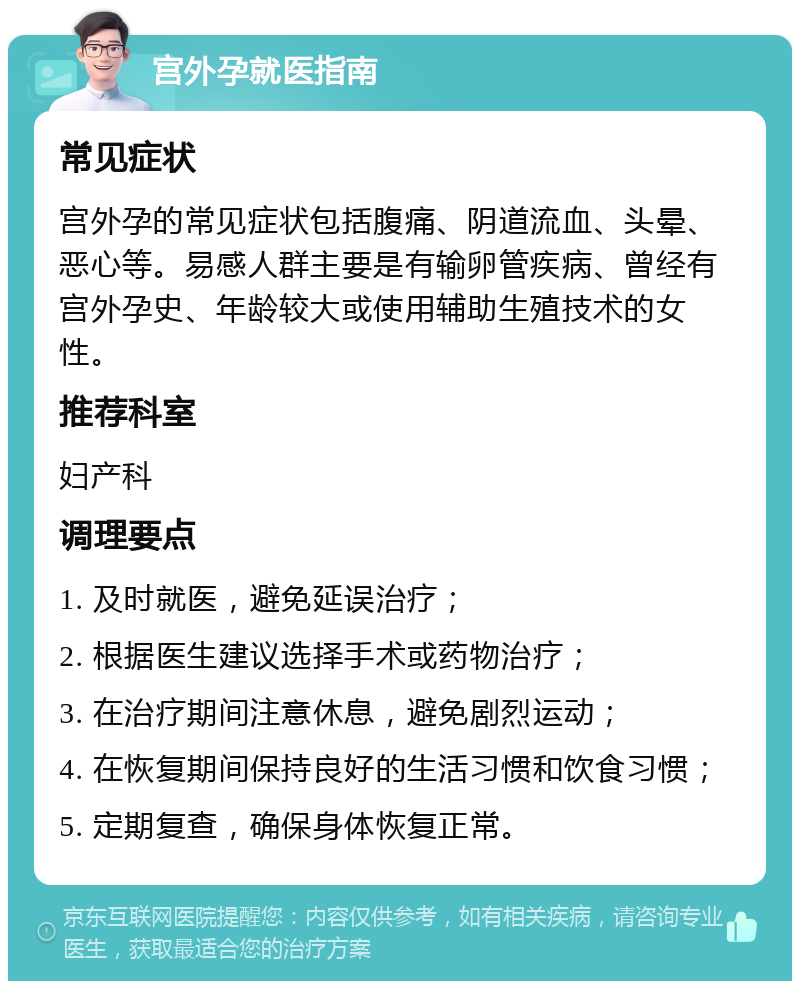 宫外孕就医指南

常见症状

宫外孕的常见症状包括腹痛、阴道流血、头晕、恶心等。易感人群主要是有输卵管疾病、曾经有宫外孕史、年龄较大或使用辅助生殖技术的女性。

推荐科室

妇产科

调理要点

1. 及时就医，避免延误治疗；

2. 根据医生建议选择手术或药物治疗；

3. 在治疗期间注意休息，避免剧烈运动；

4. 在恢复期间保持良好的生活习惯和饮食习惯；

5. 定期复查，确保身体恢复正常。

京东互联网医院提醒您：内容仅供参考，如有相关疾病，请咨询专业医生，获取最适合您的治疗方案